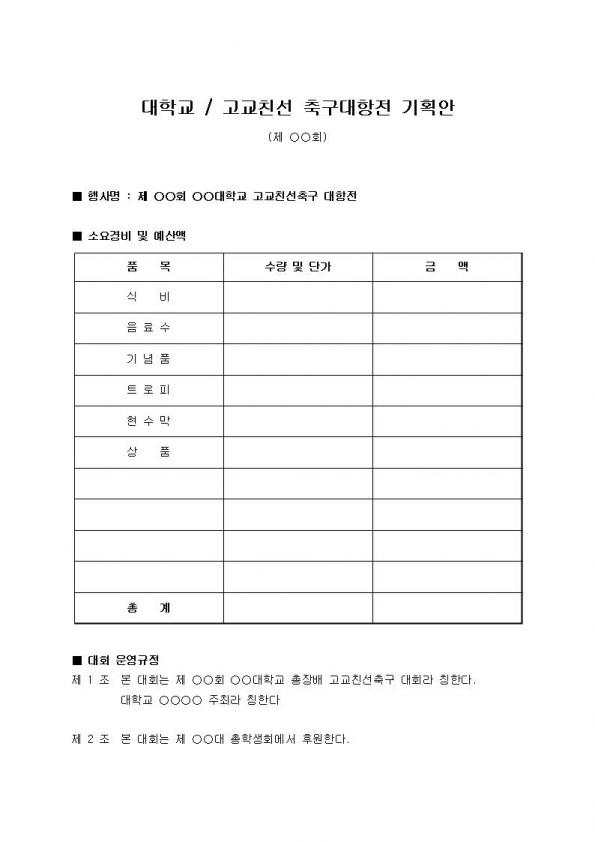 대학교 / 고교친선 축구대항전 기획안

(제 ○○회)

■ 행사명 : 제 ○○회 ○○대학교 고교친선축구 대항전

■ 소요경비 및 예산액

| 품 목 | 수량 및 단가 | 금 액 |
|---|---|---|
| 식 비 | | |
| 음 료 수 | | |
| 기 념 품 | | |
| 트 로 피 | | |
| 현 수 막 | | |
| 상 품 | | |
| | | |
| | | |
| | | |
| | | |
| 총 계 | | |

■ 대회 운영규정

제 1 조 본 대회는 제 ○○회 ○○대학교 총장배 고교친선축구 대회라 칭한다. 대학교 ○○○○ 주최라 칭한다

제 2 조 본 대회는 제 ○○대 총학생회에서 후원한다.